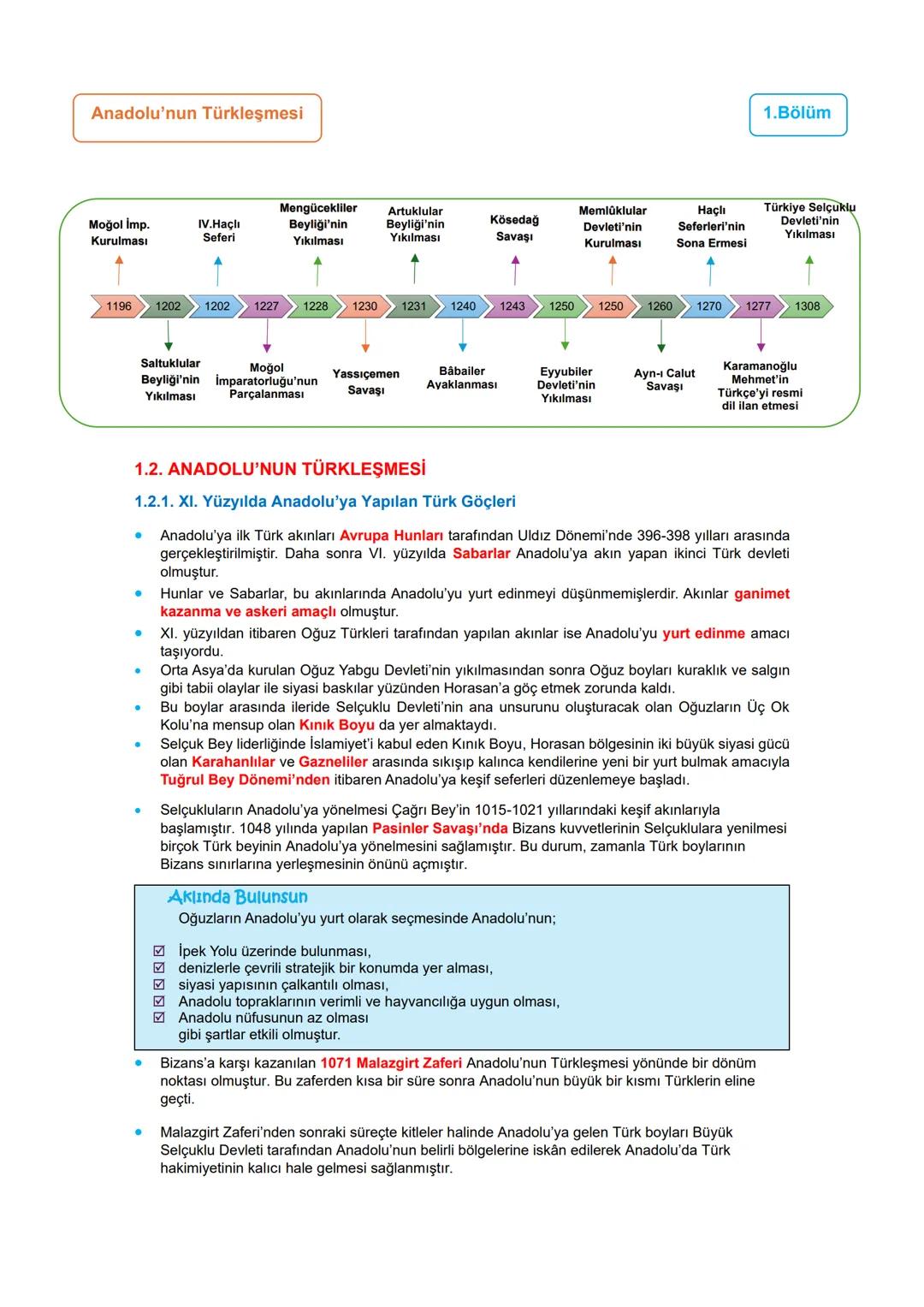 Anadolu'nun Türkleşmesi

1.Bölüm

Moğol İmp. Kurulması

IV.Haçlı Seferi

Mengücekliler Beyliği'nin Yıkılması

Artuklular Beyliği'nin Yıkılması

Kösedağ Savaşı

Memlûklular Devleti'nin Kurulması

Haçlı Seferleri'nin Sona Ermesi

Türkiye Selçuklu Devleti'nin Yıkılması

1196 1202 1202 1227 1228 1230 1231 1240 1243 1250 1250 1260 1270 1277 1308

Saltuklular Beyliği'nin Yıkılması

Moğol İmparatorluğu'nun Parçalanması

Yassıçemen Savaşı

Bâbailer Ayaklanması

Eyyubiler Devleti'nin Yıkılması

Ayn-ı Calut Savaşı

Karamanoğlu Mehmet'in Türkçe'yi resmi dil ilan etmesi

1.2. ANADOLU'NUN TÜRKLEŞMESİ

1.2.1. XI. Yüzyılda Anadolu'ya Yapılan Türk Göçleri

• Anadolu'ya ilk Türk akınları Avrupa Hunları tarafından Uldız Dönemi'nde 396-398 yılları arasında gerçekleştirilmiştir. Daha sonra VI. yüzyılda Sabarlar Anadolu'ya akın yapan ikinci Türk devleti olmuştur.
• Hunlar ve Sabarlar, bu akınlarında Anadolu'yu yurt edinmeyi düşünmemişlerdir. Akınlar ganimet kazanma ve askeri amaçlı olmuştur.
• XI. yüzyıldan itibaren Oğuz Türkleri tarafından yapılan akınlar ise Anadolu'yu yurt edinme amacı taşıyordu.
• Orta Asya'da kurulan Oğuz Yabgu Devleti'nin yıkılmasından sonra Oğuz boyları kuraklık ve salgın gibi tabii olaylar ile siyasi baskılar yüzünden Horasan'a göç etmek zorunda kaldı.
• Bu boylar arasında ileride Selçuklu Devleti'nin ana unsurunu oluşturacak olan Oğuzların Üç Ok Kolu'na mensup olan Kınık Boyu da yer almaktaydı.
• Selçuk Bey liderliğinde İslamiyet'i kabul eden Kınık Boyu, Horasan bölgesinin iki büyük siyasi gücü olan Karahanlılar ve Gazneliler arasında sıkışıp kalınca kendilerine yeni bir yurt bulmak amacıyla Tuğrul Bey Dönemi'nden itibaren Anadolu'ya keşif seferleri düzenlemeye başladı.

• Selçukluların Anadolu'ya yönelmesi Çağrı Bey'in 1015-1021 yıllarındaki keşif akınlarıyla başlamıştır. 1048 yılında yapılan Pasinler Savaşı'nda Bizans kuvvetlerinin Selçuklulara yenilmesi birçok Türk beyinin Anadolu'ya yönelmesini sağlamıştır. Bu durum, zamanla Türk boylarının Bizans sınırlarına yerleşmesinin önünü açmıştır.

Aklında Bulunsun
Oğuzların Anadolu'yu yurt olarak seçmesinde Anadolu'nun;
☑ İpek Yolu üzerinde bulunması,
☑ denizlerle çevrili stratejik bir konumda yer alması,
☑ siyasi yapısının çalkantılı olması,
☑ Anadolu topraklarının verimli ve hayvancılığa uygun olması,
☑ Anadolu nüfusunun az olması
gibi şartlar etkili olmuştur.

• Bizans'a karşı kazanılan 1071 Malazgirt Zaferi Anadolu'nun Türkleşmesi yönünde bir dönüm noktası olmuştur. Bu zaferden kısa bir süre sonra Anadolu'nun büyük bir kısmı Türklerin eline geçti.

• Malazgirt Zaferi'nden sonraki süreçte kitleler halinde Anadolu'ya gelen Türk boyları Büyük Selçuklu Devleti tarafından Anadolu'nun belirli bölgelerine iskân edilerek Anadolu'da Türk hakimiyetinin kalıcı hale gelmesi sağlanmıştır.